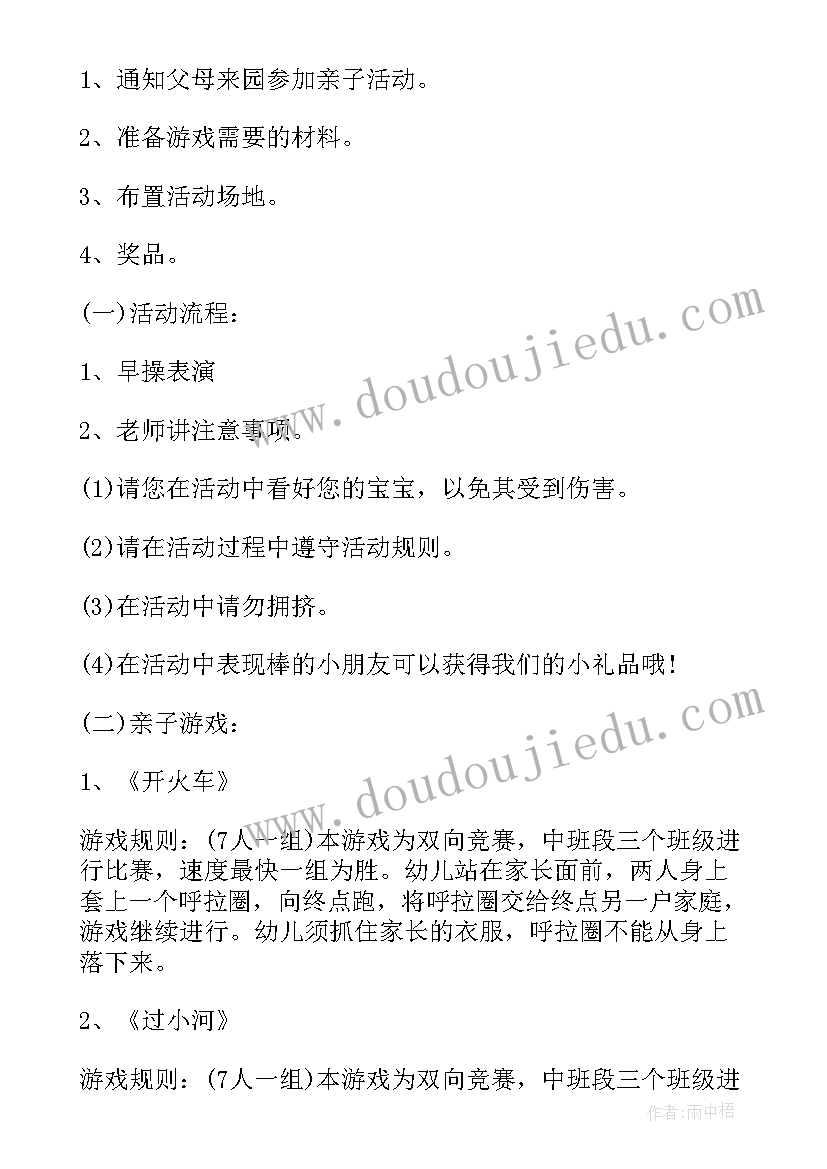 1、通知父母来园参加亲子活动。

2、准备游戏需要的材料。

3、布置活动场地。

4、奖品。

(一)活动流程：

1、早操表演

2、老师讲注意事项。

(1)请您在活动中看好您的宝宝，以免其受到伤害。

(2)请在活动过程中遵守活动规则。

(3)在活动中请勿拥挤。

(4)在活动中表现棒的小朋友可以获得我们的小礼品哦！

(二)亲子游戏：

1、《开火车》

游戏规则：(7人一组)本游戏为双向竞赛，中班段三个班级进行比赛，速度最快一组为胜。幼儿站在家长面前，两人身上套上一个呼拉圈，向终点跑，将呼拉圈交给终点另一户家庭，游戏继续进行。幼儿须抓住家长的衣服，呼拉圈不能从身上落下来。

2、《过小河》

游戏规则：(7人一组)本游戏为双向竞赛，中班段三个班级进

www.doudoujiedu.com

www.doudoujiedu.com

作者：雨中梧